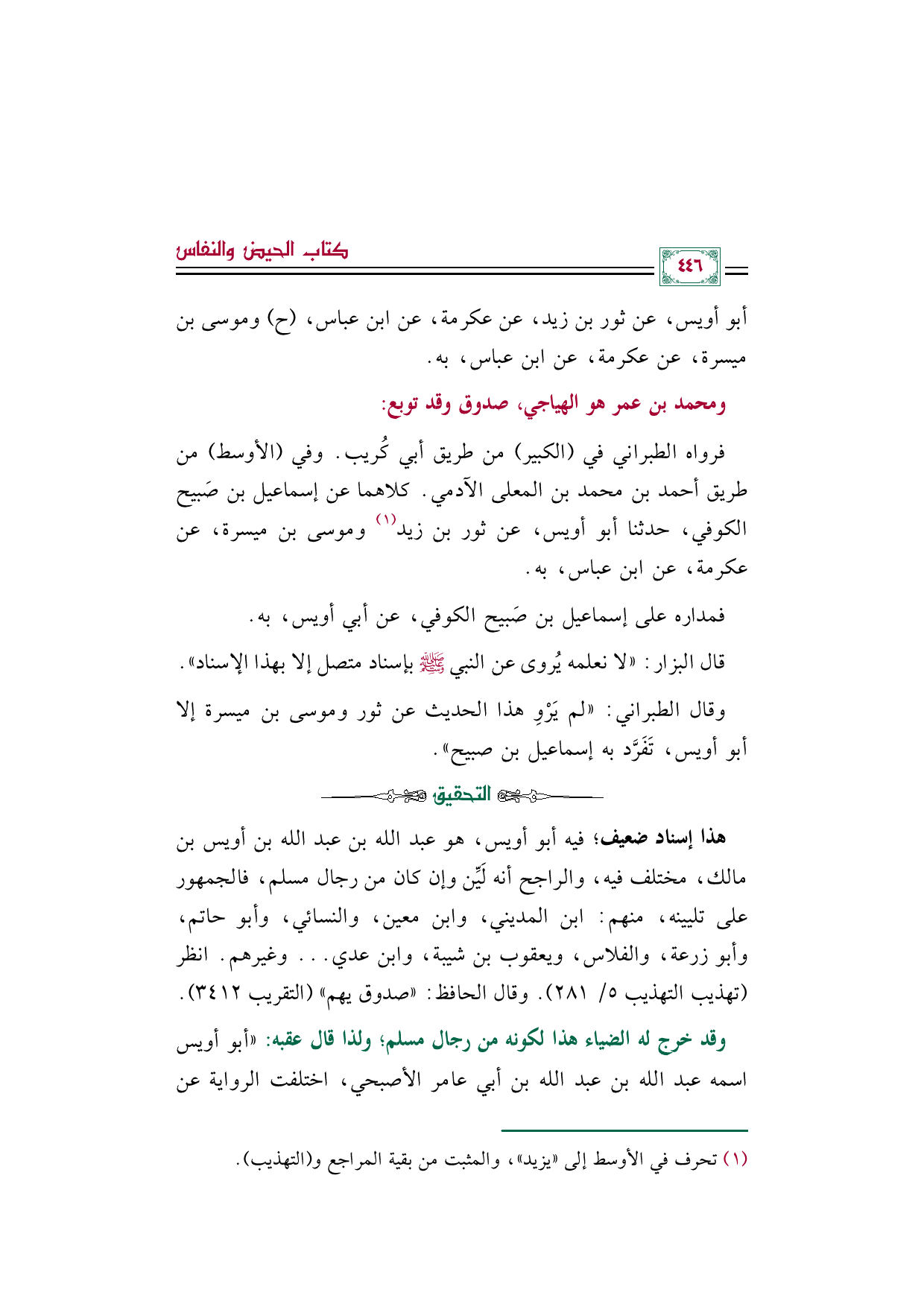 ٤٤٦

كتاب الحيض والنفاس

أبو أويس، عن ثور بن زيد، عن عكرمة، عن ابن عباس، (ح) وموسى بن ميسرة، عن عكرمة، عن ابن عباس، به.

ومحمد بن عمر هو الهياجي، صدوق وقد توبع:

فرواه الطبراني في (الكبير) من طريق أبي كُريب. وفي (الأوسط) من طريق أحمد بن محمد بن المعلى الآدمي. كلاهما عن إسماعيل بن صَبيح الكوفي، حدثنا أبو أويس، عن ثور بن زيد$^{(١)}$ وموسى بن ميسرة، عن عكرمة، عن ابن عباس، به.

فمداره على إسماعيل بن صَبيح الكوفي، عن أبي أويس، به.

قال البزار: «لا نعلمه يُروى عن النبي ﷺ بإسناد متصل إلا بهذا الإسناد».

وقال الطبراني: «لم يَرْوِ هذا الحديث عن ثور وموسى بن ميسرة إلا أبو أويس، تَفَرَّد به إسماعيل بن صبيح».

التحقيق

هذا إسناد ضعيف؛ فيه أبو أويس، هو عبد الله بن عبد الله بن أويس بن مالك، مختلف فيه، والراجح أنه لَيِّن وإن كان من رجال مسلم، فالجمهور على تليينه، منهم: ابن المديني، وابن معين، والنسائي، وأبو حاتم، وأبو زرعة، والفلاس، ويعقوب بن شيبة، وابن عدي... وغيرهم. انظر (تهذيب التهذيب ٥/ ٢٨١). وقال الحافظ: «صدوق يهم» (التقريب ٣٤١٢).

وقد خرج له الضياء هذا لكونه من رجال مسلم؛ ولذا قال عقبه: «أبو أويس اسمه عبد الله بن عبد الله بن أبي عامر الأصبحي، اختلفت الرواية عن

(١) تحرف في الأوسط إلى «يزيد»، والمثبت من بقية المراجع و(التهذيب).